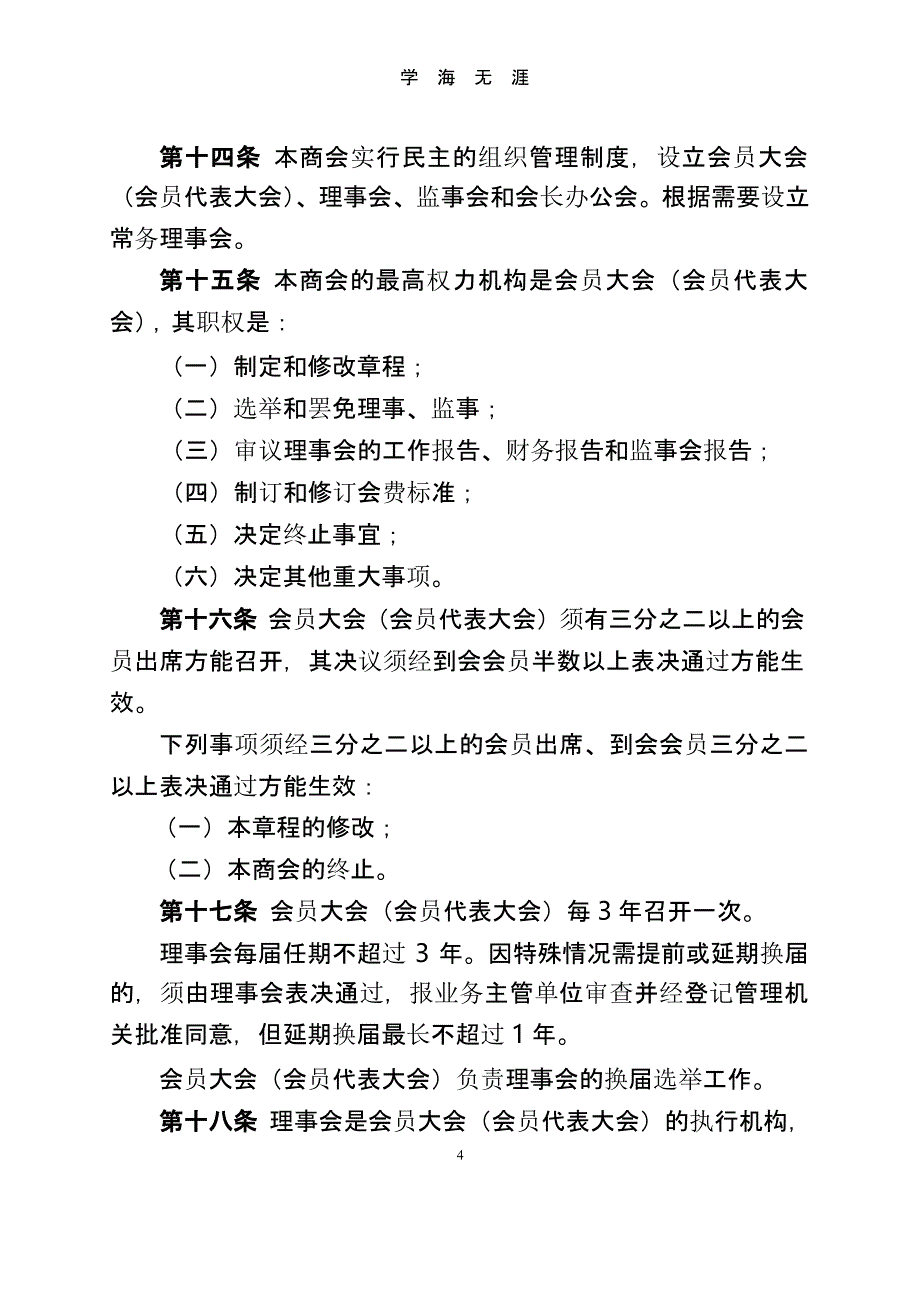 学 海 无 涯

第十四条 本商会实行民主的组织管理制度，设立会员大会（会员代表大会）、理事会、监事会和会长办公会。根据需要设立常务理事会。

第十五条 本商会的最高权力机构是会员大会（会员代表大会），其职权是：

（一）制定和修改章程；

（二）选举和罢免理事、监事；

（三）审议理事会的工作报告、财务报告和监事会报告；

（四）制订和修订会费标准；

（五）决定终止事宜；

（六）决定其他重大事项。

第十六条 会员大会（会员代表大会）须有三分之二以上的会员出席方能召开，其决议须经到会会员半数以上表决通过方能生效。

下列事项须经三分之二以上的会员出席、到会会员三分之二以上表决通过方能生效：

（一）本章程的修改；

（二）本商会的终止。

第十七条 会员大会（会员代表大会）每 3 年召开一次。

理事会每届任期不超过 3 年。因特殊情况需提前或延期换届的，须由理事会表决通过，报业务主管单位审查并经登记管理机关批准同意，但延期换届最长不超过 1 年。

会员大会（会员代表大会）负责理事会的换届选举工作。

第十八条 理事会是会员大会（会员代表大会）的执行机构，

4